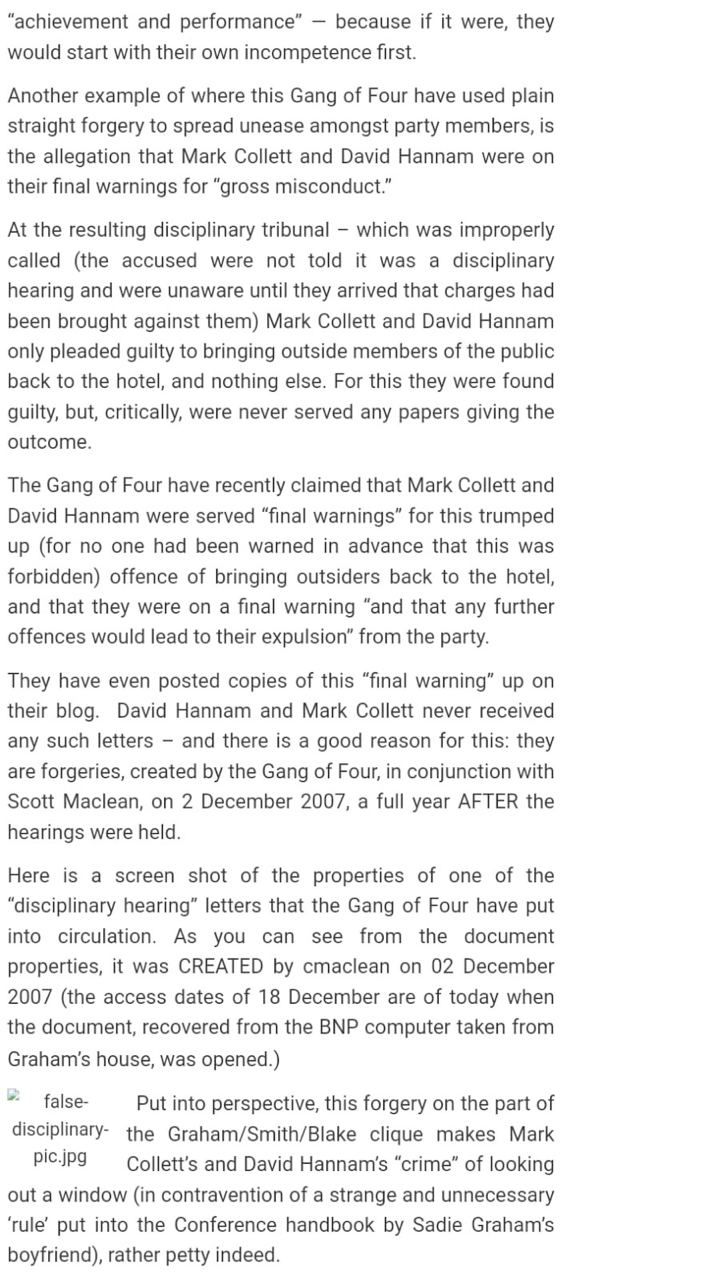 "achievement and performance" — because if it were, they would start with their own incompetence first.

Another example of where this Gang of Four have used plain straight forgery to spread unease amongst party members, is the allegation that Mark Collett and David Hannam were on their final warnings for "gross misconduct."

At the resulting disciplinary tribunal – which was improperly called (the accused were not told it was a disciplinary hearing and were unaware until they arrived that charges had been brought against them) Mark Collett and David Hannam only pleaded guilty to bringing outside members of the public back to the hotel, and nothing else. For this they were found guilty, but, critically, were never served any papers giving the outcome.

The Gang of Four have recently claimed that Mark Collett and David Hannam were served "final warnings" for this trumped up (for no one had been warned in advance that this was forbidden) offence of bringing outsiders back to the hotel, and that they were on a final warning "and that any further offences would lead to their expulsion" from the party.

They have even posted copies of this "final warning" up on their blog. David Hannam and Mark Collett never received any such letters – and there is a good reason for this: they are forgeries, created by the Gang of Four, in conjunction with Scott Maclean, on 2 December 2007, a full year AFTER the hearings were held.

Here is a screen shot of the properties of one of the "disciplinary hearing" letters that the Gang of Four have put into circulation. As you can see from the document properties, it was CREATED by cmaclean on 02 December 2007 (the access dates of 18 December are of today when the document, recovered from the BNP computer taken from Graham's house, was opened.)

false-disciplinary-pic.jpg

Put into perspective, this forgery on the part of the Graham/Smith/Blake clique makes Mark Collett's and David Hannam's "crime" of looking out a window (in contravention of a strange and unnecessary 'rule' put into the Conference handbook by Sadie Graham's boyfriend), rather petty indeed.